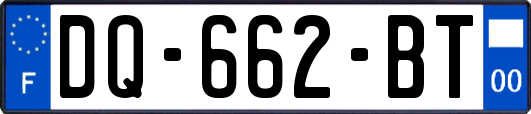 F
DQ-662-BT
00